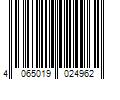 4 065019 024962